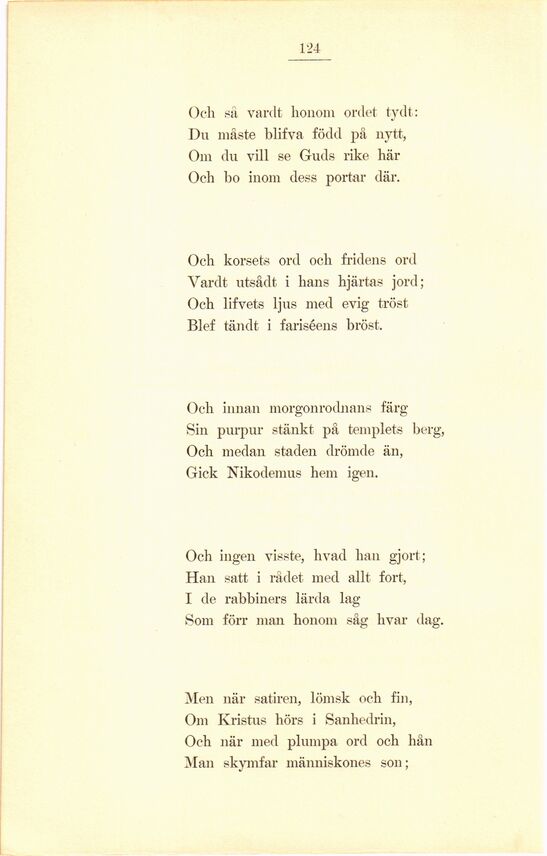 124

Och så vardt honom ordet tydt:
Du måste blifva född på nytt,
Om du vill se Guds rike här
Och bo inom dess portar där.

Och korsets ord och fridens ord
Vardt utsådt i hans hjärtas jord;
Och lifvets ljus med evig tröst
Blef tändt i fariséens bröst.

Och innan morgonrodnans färg
Sin purpur stänkt på templets berg,
Och medan staden drömde än,
Gick Nikodemus hem igen.

Och ingen visste, hvad han gjort;
Han satt i rådet med allt fort,
I de rabbiners lärda lag
Som förr man honom såg hvar dag.

Men när satiren, lömsk och fin,
Om Kristus hörs i Sanhedrin,
Och när med plumpa ord och hån
Man skymfar människones son;